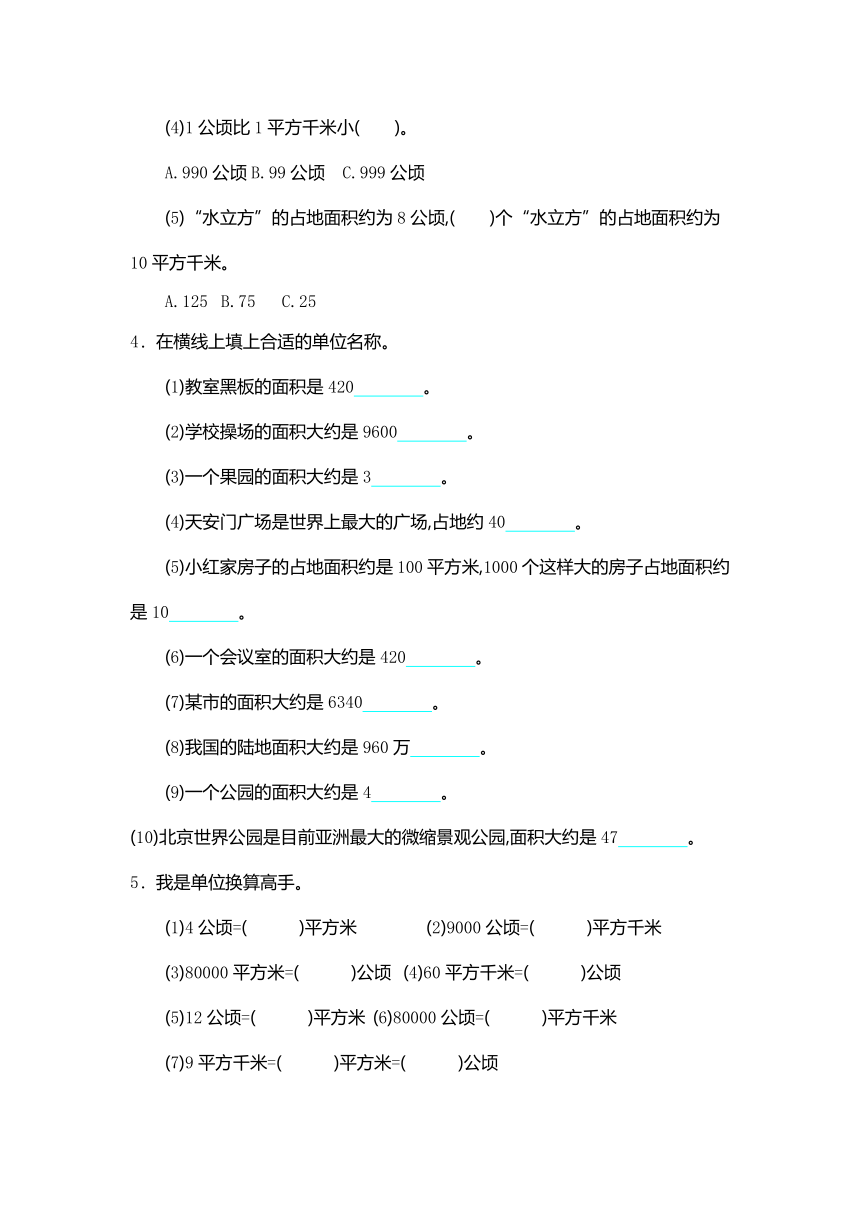 (4)1 公顷比 1 平方千米小(　　)。

A. 990 公顷 B. 99 公顷　C. 999 公顷

(5)“水立方”的占地面积约为 8 公顷,(　　)个“水立方”的占地面积约为 10 平方千米。

A. 125　B. 75　C. 25

4．在横线上填上合适的单位名称。

(1)教室黑板的面积是 420________。

(2)学校操场的面积大约是 9600________。

(3)一个果园的面积大约是 3________。

(4)天安门广场是世界上最大的广场,占地约 40________。

(5)小红家房子的占地面积约是 100 平方米,1000 个这样大的房子占地面积约是 10________。

(6)一个会议室的面积大约是 420________。

(7)某市的面积大约是 6340________。

(8)我国的陆地面积大约是 960 万________。

(9)一个公园的面积大约是 4________。

(10)北京世界公园是目前亚洲最大的微缩景观公园,面积大约是 47________。

5．我是单位换算高手。

(1)4 公顷=(　　)平方米　(2)9000 公顷=(　　)平方千米

(3)80000 平方米=(　　)公顷　(4)60 平方千米=(　　)公顷

(5)12 公顷=(　　)平方米　(6)80000 公顷=(　　)平方千米

(7)9 平方千米=(　　)平方米=(　　)公顷